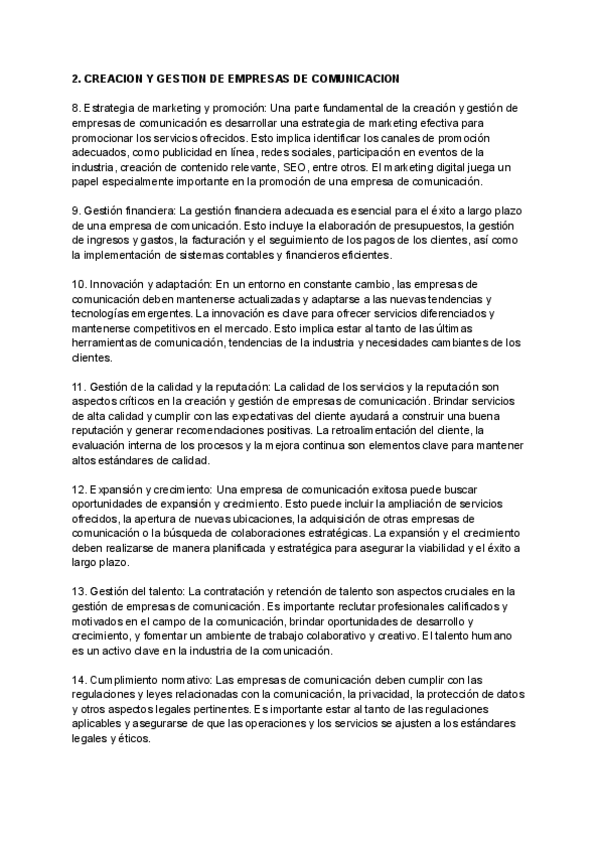 2. CREACION Y GESTION DE EMPRESAS DE COMUNICACION

8. Estrategia de marketing y promoción: Una parte fundamental de la creación y gestión de empresas de comunicación es desarrollar una estrategia de marketing efectiva para promocionar los servicios ofrecidos. Esto implica identificar los canales de promoción adecuados, como publicidad en línea, redes sociales, participación en eventos de la industria, creación de contenido relevante, SEO, entre otros. El marketing digital juega un papel especialmente importante en la promoción de una empresa de comunicación.

9. Gestión financiera: La gestión financiera adecuada es esencial para el éxito a largo plazo de una empresa de comunicación. Esto incluye la elaboración de presupuestos, la gestión de ingresos y gastos, la facturación y el seguimiento de los pagos de los clientes, así como la implementación de sistemas contables y financieros eficientes.

10. Innovación y adaptación: En un entorno en constante cambio, las empresas de comunicación deben mantenerse actualizadas y adaptarse a las nuevas tendencias y tecnologías emergentes. La innovación es clave para ofrecer servicios diferenciados y mantenerse competitivos en el mercado. Esto implica estar al tanto de las últimas herramientas de comunicación, tendencias de la industria y necesidades cambiantes de los clientes.

11. Gestión de la calidad y la reputación: La calidad de los servicios y la reputación son aspectos críticos en la creación y gestión de empresas de comunicación. Brindar servicios de alta calidad y cumplir con las expectativas del cliente ayudará a construir una buena reputación y generar recomendaciones positivas. La retroalimentación del cliente, la evaluación interna de los procesos y la mejora continua son elementos clave para mantener altos estándares de calidad.

12. Expansión y crecimiento: Una empresa de comunicación exitosa puede buscar oportunidades de expansión y crecimiento. Esto puede incluir la ampliación de servicios ofrecidos, la apertura de nuevas ubicaciones, la adquisición de otras empresas de comunicación o la búsqueda de colaboraciones estratégicas. La expansión y el crecimiento deben realizarse de manera planificada y estratégica para asegurar la viabilidad y el éxito a largo plazo.

13. Gestión del talento: La contratación y retención de talento son aspectos cruciales en la gestión de empresas de comunicación. Es importante reclutar profesionales calificados y motivados en el campo de la comunicación, brindar oportunidades de desarrollo y crecimiento, y fomentar un ambiente de trabajo colaborativo y creativo. El talento humano es un activo clave en la industria de la comunicación.

14. Cumplimiento normativo: Las empresas de comunicación deben cumplir con las regulaciones y leyes relacionadas con la comunicación, la privacidad, la protección de datos y otros aspectos legales pertinentes. Es importante estar al tanto de las regulaciones aplicables y asegurarse de que las operaciones y los servicios se ajusten a los estándares legales y éticos.